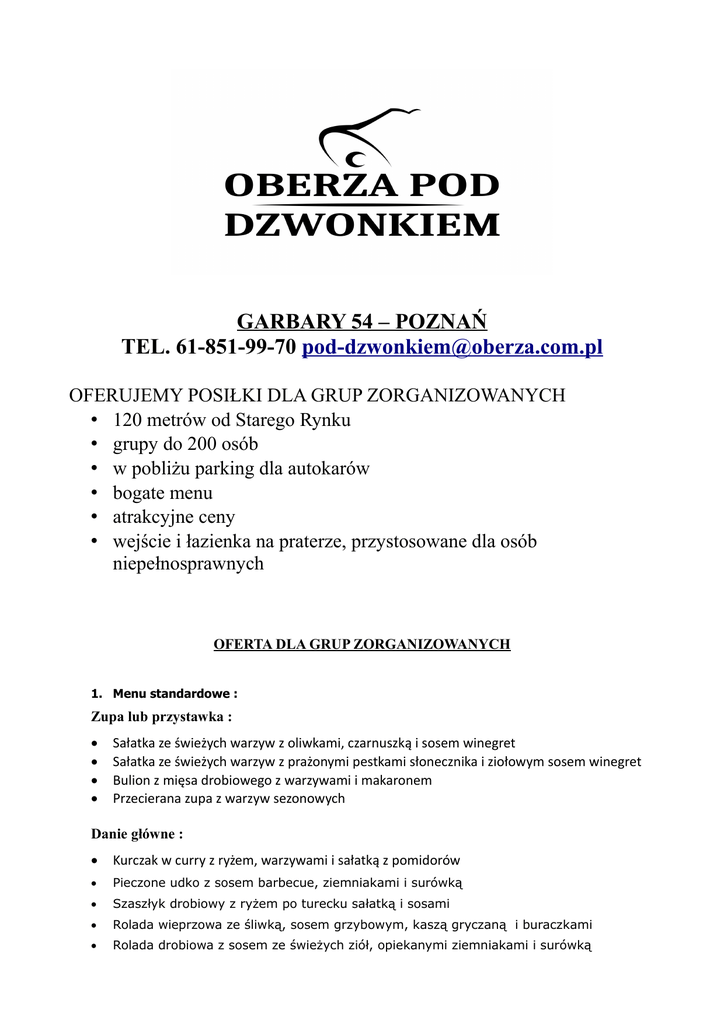 OBERŻA POD DZWONKIEM

GARBARY 54 – POZNAŃ
TEL. 61-851-99-70 pod-dzwonkiem@oberza.com.pl

OFERUJEMY POSIŁKI DLA GRUP ZORGANIZOWANYCH
• 120 metrów od Starego Rynku
• grupy do 200 osób
• w pobliżu parking dla autokarów
• bogate menu
• atrakcyjne ceny
• wejście i łazienka na praterze, przystosowane dla osób niepełnosprawnych

OFERTA DLA GRUP ZORGANIZOWANYCH

1. Menu standardowe :
Zupa lub przystawka :
• Sałatka ze świeżych warzyw z oliwkami, czarnuszką i sosem winegret
• Sałatka ze świeżych warzyw z prażonymi pestkami słonecznika i ziołowym sosem winegret
• Bulion z mięsa drobiowego z warzywami i makaronem
• Przecierana zupa z warzyw sezonowych

Danie główne :
• Kurczak w curry z ryżem, warzywami i sałatką z pomidorów
• Pieczone udko z sosem barbecue, ziemniakami i surówką
• Szaszłyk drobiowy z ryżem po turecku sałatką i sosami
• Rolada wieprzowa ze śliwką, sosem grzybowym, kaszą gryczaną i buraczkami
• Rolada drobiowa z sosem ze świeżych ziół, opiekanymi ziemniakami i surówką